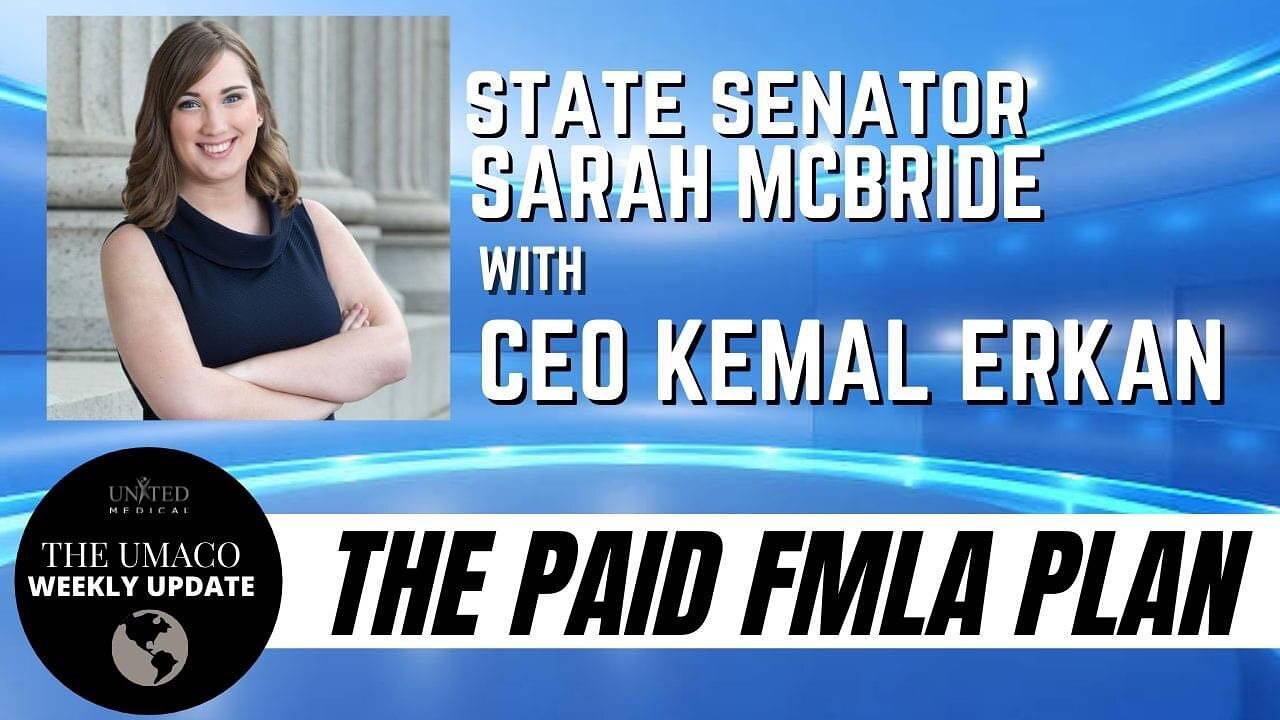 STATE SENATOR SARAH MCBRIDE
WITH
CEO KEMAL ERKAN

UNITED MEDICAL
THE UMACO WEEKLY UPDATE

THE PAID FMLA PLAN